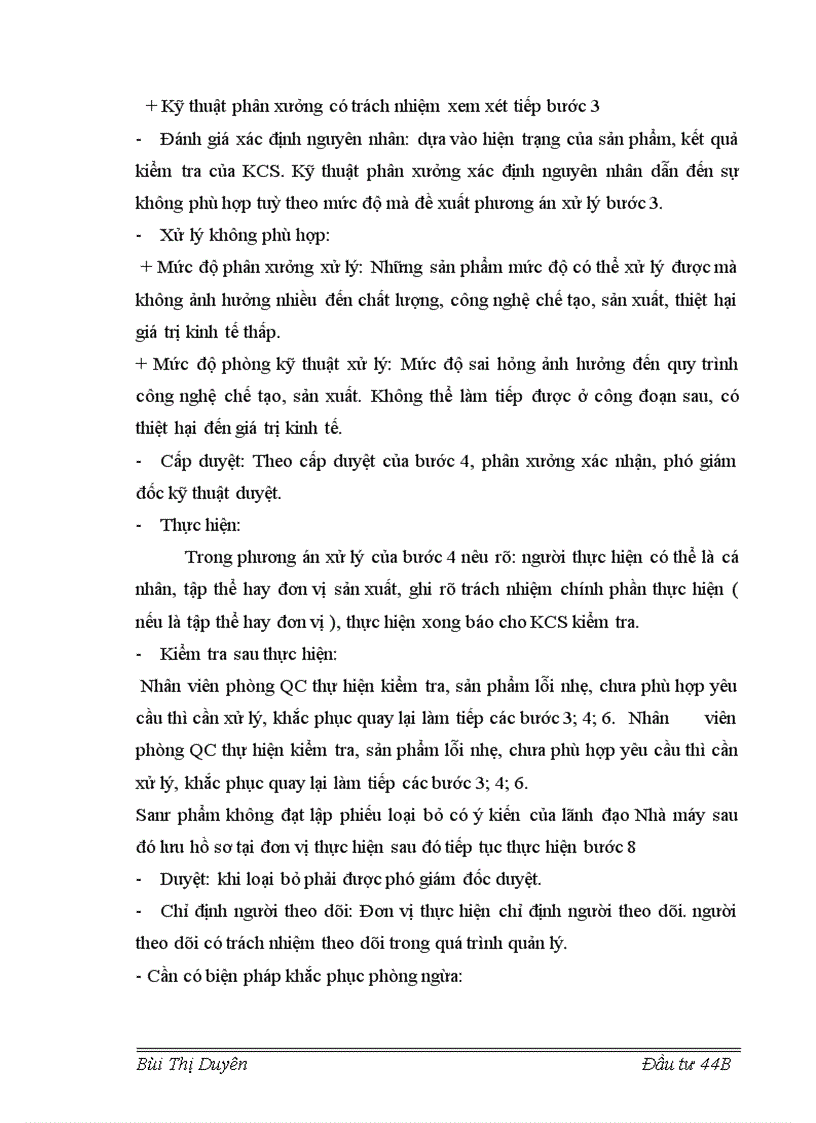 + Kỹ thuật phân xưởng có trách nhiệm xem xét tiếp bước 3

- Đánh giá xác định nguyên nhân: dựa vào hiện trạng của sản phẩm, kết quả kiểm tra của KCS. Kỹ thuật phân xưởng xác định nguyên nhân dẫn đến sự không phù hợp tuỳ theo mức độ mà đề xuất phương án xử lý bước 3.

- Xử lý không phù hợp:

+ Mức độ phân xưởng xử lý: Những sản phẩm mức độ có thể xử lý được mà không ảnh hưởng nhiều đến chất lượng, công nghệ chế tạo, sản xuất, thiệt hại giá trị kinh tế thấp.

+ Mức độ phòng kỹ thuật xử lý: Mức độ sai hỏng ảnh hưởng đến quy trình công nghệ chế tạo, sản xuất. Không thể làm tiếp được ở công đoạn sau, có thiệt hại đến giá trị kinh tế.

- Cấp duyệt: Theo cấp duyệt của bước 4, phân xưởng xác nhận, phó giám đốc kỹ thuật duyệt.

- Thực hiện:

Trong phương án xử lý của bước 4 nêu rõ: người thực hiện có thể là cá nhân, tập thể hay đơn vị sản xuất, ghi rõ trách nhiệm chính phần thực hiện ( nếu là tập thể hay đơn vị ), thực hiện xong báo cho KCS kiểm tra.

- Kiểm tra sau thực hiện:

Nhân viên phòng QC thự hiện kiểm tra, sản phẩm lỗi nhẹ, chưa phù hợp yêu cầu thì cần xử lý, khắc phục quay lại làm tiếp các bước 3; 4; 6. Nhân viên phòng QC thự hiện kiểm tra, sản phẩm lỗi nhẹ, chưa phù hợp yêu cầu thì cần xử lý, khắc phục quay lại làm tiếp các bước 3; 4; 6.

Sanr phẩm không đạt lập phiếu loại bỏ có ý kiến của lãnh đạo Nhà máy sau đó lưu hồ sơ tại đơn vị thực hiện sau đó tiếp tục thực hiện bước 8

- Duyệt: khi loại bỏ phải được phó giám đốc duyệt.

- Chỉ định người theo dõi: Đơn vị thực hiện chỉ định người theo dõi. người theo dõi có trách nhiệm theo dõi trong quá trình quản lý.

- Cần có biện pháp khắc phục phòng ngừa:

Bùi Thị Duyên Đầu tư 44B